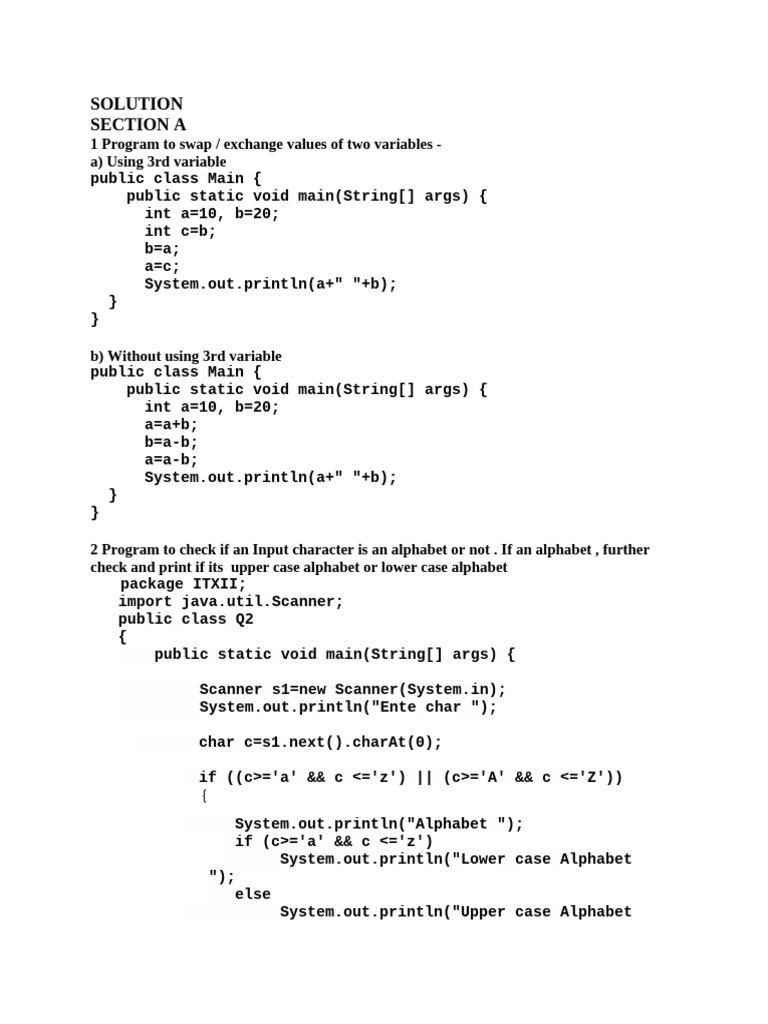 SOLUTION
SECTION A
1 Program to swap / exchange values of two variables -
a) Using 3rd variable
public class Main {
    public static void main(String[] args) {
        int a=10, b=20;
        int c=b;
        b=a;
        a=c;
        System.out.println(a+" "+b);
    }
}

b) Without using 3rd variable
public class Main {
    public static void main(String[] args) {
        int a=10, b=20;
        a=a+b;
        b=a-b;
        a=a-b;
        System.out.println(a+" "+b);
    }
}

2 Program to check if an Input character is an alphabet or not . If an alphabet , further check and print if its upper case alphabet or lower case alphabet
package ITXII;
import java.util.Scanner;
public class Q2
{
    public static void main(String[] args) {

        Scanner s1=new Scanner(System.in);
        System.out.println("Ente char ");

        char c=s1.next().charAt(0);

        if ((c>='a' && c <='z') || (c>='A' && c <='Z'))
        {

            System.out.println("Alphabet ");
            if (c>='a' && c <='z')
                System.out.println("Lower case Alphabet
");
            else
                System.out.println("Upper case Alphabet